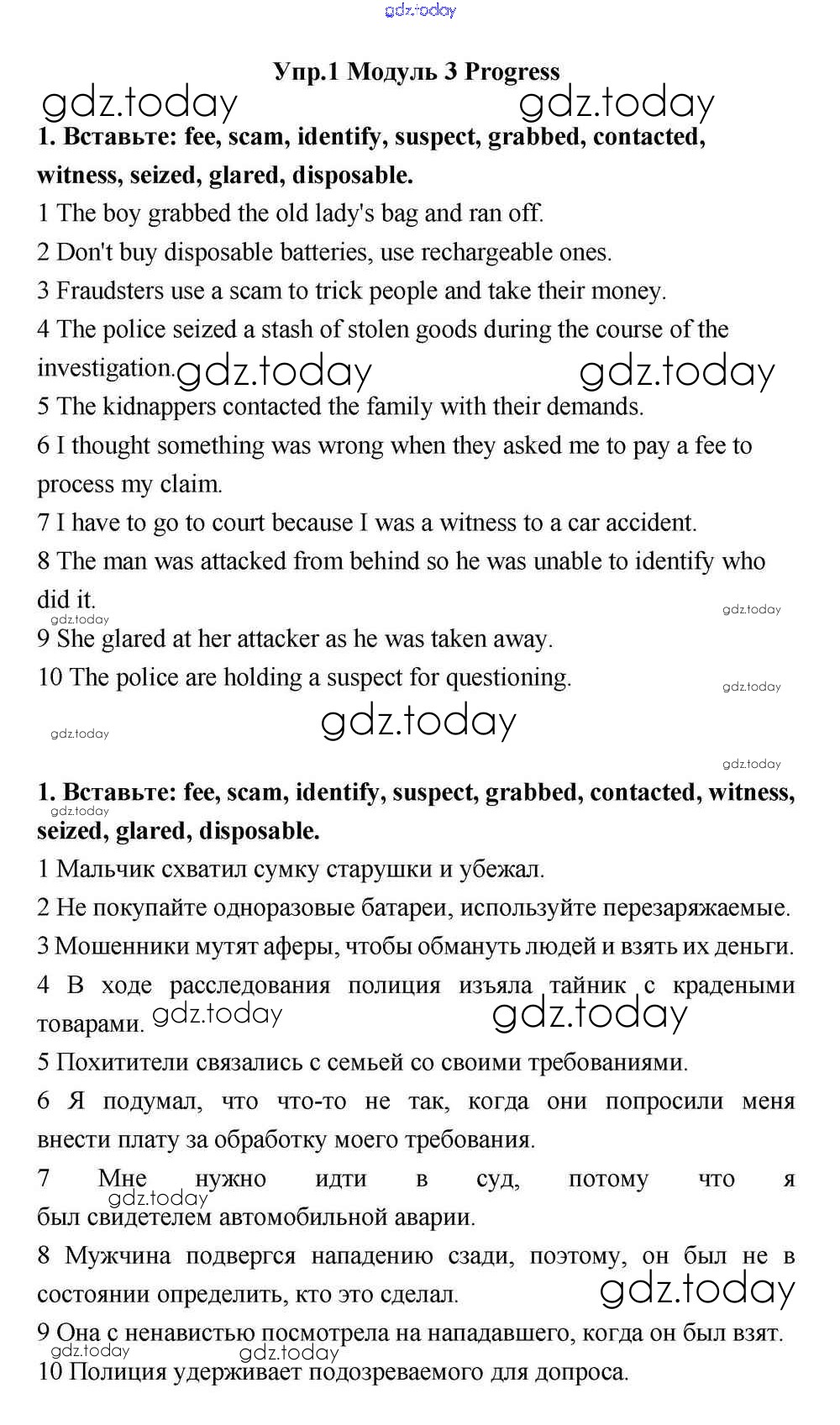 gdz.today

Упр.1 Модуль 3 Progress

gdz.today gdz.today

1. Вставьте: fee, scam, identify, suspect, grabbed, contacted, witness, seized, glared, disposable.

1 The boy grabbed the old lady's bag and ran off.

2 Don't buy disposable batteries, use rechargeable ones.

3 Fraudsters use a scam to trick people and take their money.

4 The police seized a stash of stolen goods during the course of the investigation. gdz.today gdz.today

5 The kidnappers contacted the family with their demands.

6 I thought something was wrong when they asked me to pay a fee to process my claim.

7 I have to go to court because I was a witness to a car accident.

8 The man was attacked from behind so he was unable to identify who did it.

gdz.today gdz.today

9 She glared at her attacker as he was taken away.

10 The police are holding a suspect for questioning.

gdz.today

gdz.today gdz.today

gdz.today

1. Вставьте: fee, scam, identify, suspect, grabbed, contacted, witness, seized, glared, disposable.

gdz.today

1 Мальчик схватил сумку старушки и убежал.

2 Не покупайте одноразовые батареи, используйте перезаряжаемые.

3 Мошенники мутят аферы, чтобы обмануть людей и взять их деньги.

4 В ходе расследования полиция изъяла тайник с крадеными товарами. gdz.today gdz.today

5 Похитители связались с семьей со своими требованиями.

6 Я подумал, что что-то не так, когда они попросили меня внести плату за обработку моего требования.

7 Мне нужно идти в суд, потому что я был свидетелем автомобильной аварии. gdz.today

8 Мужчина подвергся нападению сзади, поэтому, он был не в состоянии определить, кто это сделал. gdz.today

9 Она с ненавистью посмотрела на нападавшего, когда он был взят.

gdz.today gdz.today

10 Полиция удерживает подозреваемого для допроса.